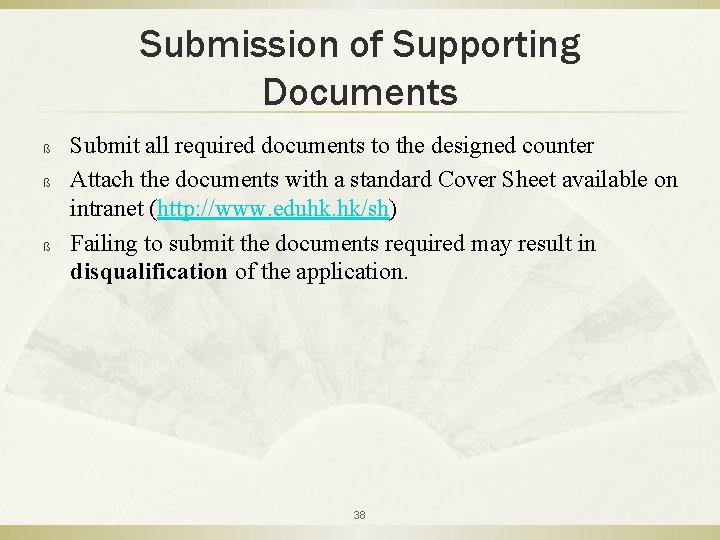 Submission of Supporting Documents

ß Submit all required documents to the designed counter

ß Attach the documents with a standard Cover Sheet available on intranet (http://www.eduhk.hk/sh)

ß Failing to submit the documents required may result in disqualification of the application.

38